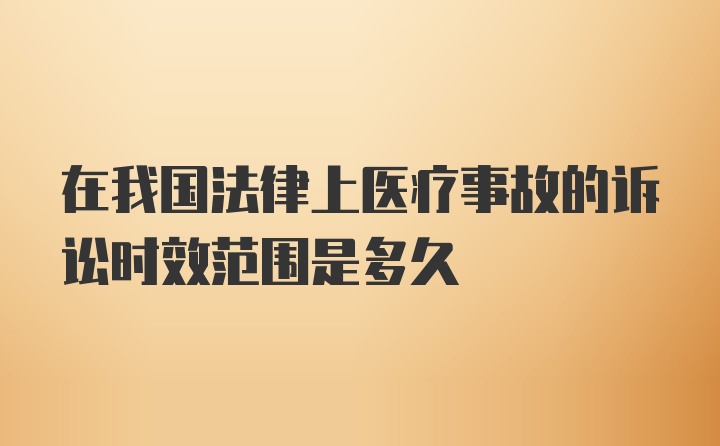 在我国法律上医疗事故的诉讼时效范围是多久